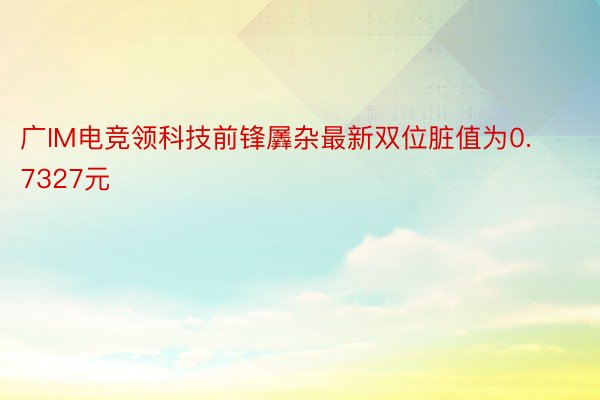 广IM电竞领科技前锋羼杂最新双位脏值为0.7327元